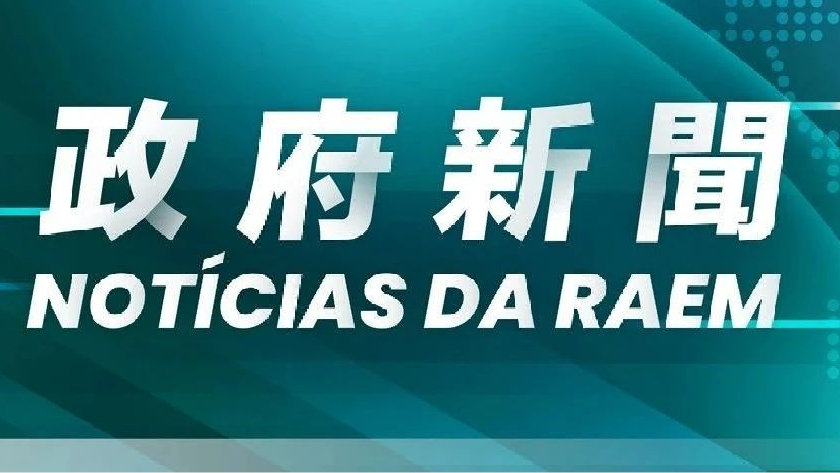 政府新聞
NOTÍCIAS DA RAEM